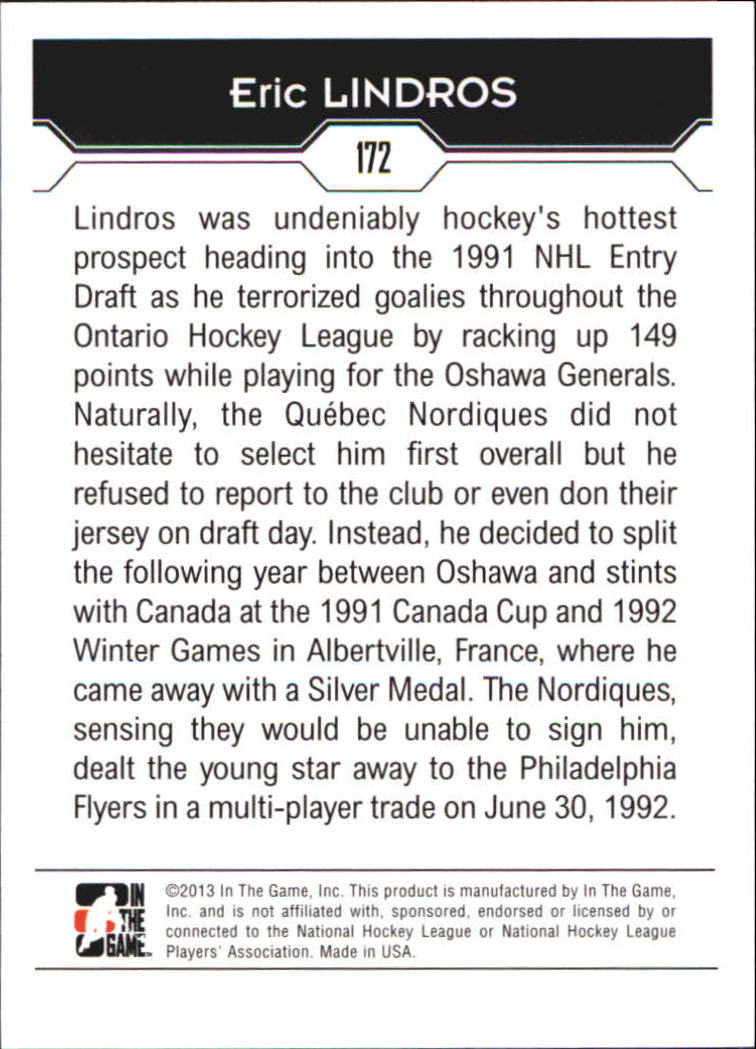 Eric LINDROS

172

Lindros was undeniably hockey's hottest prospect heading into the 1991 NHL Entry Draft as he terrorized goalies throughout the Ontario Hockey League by racking up 149 points while playing for the Oshawa Generals. Naturally, the Québec Nordiques did not hesitate to select him first overall but he refused to report to the club or even don their jersey on draft day. Instead, he decided to split the following year between Oshawa and stints with Canada at the 1991 Canada Cup and 1992 Winter Games in Albertville, France, where he came away with a Silver Medal. The Nordiques, sensing they would be unable to sign him, dealt the young star away to the Philadelphia Flyers in a multi-player trade on June 30, 1992.

IN THE GAME

©2013 In The Game, Inc. This product is manufactured by In The Game, Inc. and is not affiliated with, sponsored, endorsed or licensed by or connected to the National Hockey League or National Hockey League Players' Association. Made in USA.